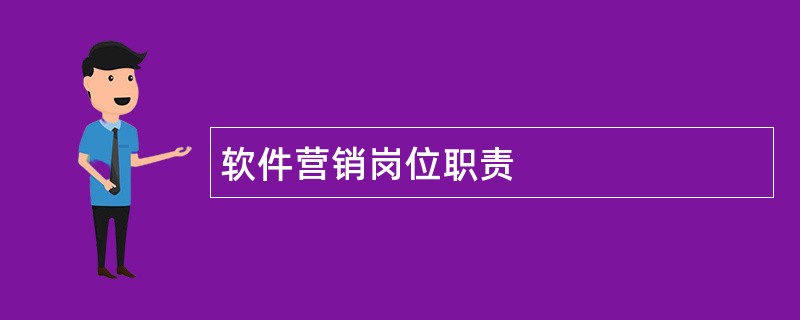 软件营销岗位职责